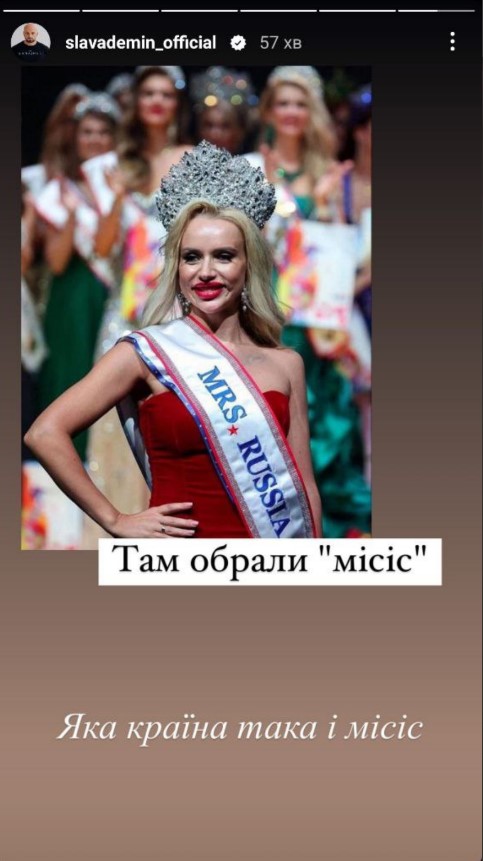 slavademin_official 57 хв

MRS ★ RUSSIA

Там обрали "місіс"

Яка країна така і місіс